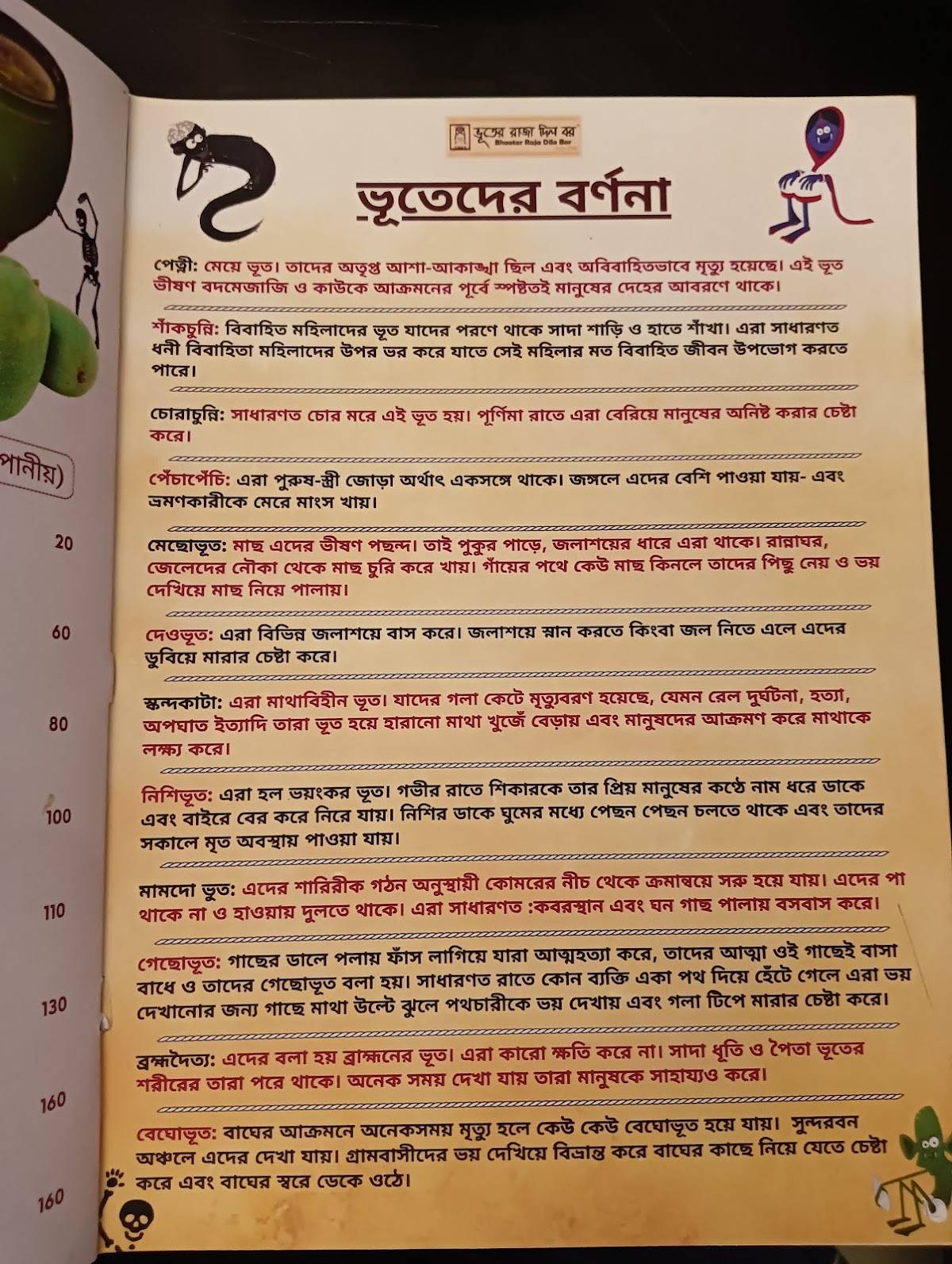 পানীয়)

20

60

80

100

110

130

160

160

ভূতের রাজা দিল বর
Bhooter Raja Dilo Bor

ভূতেদের বর্ণনা

পেত্নী: মেয়ে ভূত। তাদের অতৃপ্ত আশা-আকাঙ্খা ছিল এবং অবিবাহিতভাবে মৃত্যু হয়েছে। এই ভূত ভীষণ বদমেজাজি ও কাউকে আক্রমনের পূর্বে স্পষ্টতই মানুষের দেহের আবরণে থাকে।

শাঁকচুন্নি: বিবাহিত মহিলাদের ভূত যাদের পরণে থাকে সাদা শাড়ি ও হাতে শাঁখা। এরা সাধারণত ধনী বিবাহিতা মহিলাদের উপর ভর করে যাতে সেই মহিলার মত বিবাহিত জীবন উপভোগ করতে পারে।

চোরাচুন্নি: সাধারণত চোর মরে এই ভূত হয়। পূর্ণিমা রাতে এরা বেরিয়ে মানুষের অনিষ্ট করার চেষ্টা করে।

পেঁচাপেঁচি: এরা পুরুষ-স্ত্রী জোড়া অর্থাৎ একসঙ্গে থাকে। জঙ্গলে এদের বেশি পাওয়া যায়- এবং ভ্রমণকারীকে মেরে মাংস খায়।

মেছোভূত: মাছ এদের ভীষণ পছন্দ। তাই পুকুর পাড়ে, জলাশয়ের ধারে এরা থাকে। রান্নাঘর, জেলেদের নৌকা থেকে মাছ চুরি করে খায়। গাঁয়ের পথে কেউ মাছ কিনলে তাদের পিছু নেয় ও ভয় দেখিয়ে মাছ নিয়ে পালায়।

দেওভূত: এরা বিভিন্ন জলাশয়ে বাস করে। জলাশয়ে স্নান করতে কিংবা জল নিতে এলে এদের ডুবিয়ে মারার চেষ্টা করে।

স্কন্দকাটা: এরা মাথাবিহীন ভূত। যাদের গলা কেটে মৃত্যুবরণ হয়েছে, যেমন রেল দুর্ঘটনা, হত্যা, অপঘাত ইত্যাদি তারা ভূত হয়ে হারানো মাথা খুজেঁ বেড়ায় এবং মানুষদের আক্রমণ করে মাথাকে লক্ষ্য করে।

নিশিভূত: এরা হল ভয়ংকর ভূত। গভীর রাতে শিকারকে তার প্রিয় মানুষের কণ্ঠে নাম ধরে ডাকে এবং বাইরে বের করে নিরে যায়। নিশির ডাকে ঘুমের মধ্যে পেছন পেছন চলতে থাকে এবং তাদের সকালে মৃত অবস্থায় পাওয়া যায়।

মামদো ভূত: এদের শারিরীক গঠন অনুস্থায়ী কোমরের নীচ থেকে ক্রমান্বয়ে সরু হয়ে যায়। এদের পা থাকে না ও হাওয়ায় দুলতে থাকে। এরা সাধারণত :কবরস্থান এবং ঘন গাছ পালায় বসবাস করে।

গেছোভূত: গাছের ডালে পলায় ফাঁস লাগিয়ে যারা আত্মহত্যা করে, তাদের আত্মা ওই গাছেই বাসা বাধে ও তাদের গেছোভূত বলা হয়। সাধারণত রাতে কোন ব্যক্তি একা পথ দিয়ে হেঁটে গেলে এরা ভয় দেখানোর জন্য গাছে মাথা উল্টে ঝুলে পথচারীকে ভয় দেখায় এবং গলা টিপে মারার চেষ্টা করে।

ব্রহ্মদৈত্য: এদের বলা হয় ব্রাহ্মনের ভূত। এরা কারো ক্ষতি করে না। সাদা ধূতি ও পৈতা ভূতের শরীরের তারা পরে থাকে। অনেক সময় দেখা যায় তারা মানুষকে সাহায্যও করে।

বেঘোভূত: বাঘের আক্রমনে অনেকসময় মৃত্যু হলে কেউ কেউ বেঘোভূত হয়ে যায়। সুন্দরবন অঞ্চলে এদের দেখা যায়। গ্রামবাসীদের ভয় দেখিয়ে বিভ্রান্ত করে বাঘের কাছে নিয়ে যেতে চেষ্টা করে এবং বাঘের স্বরে ডেকে ওঠে।